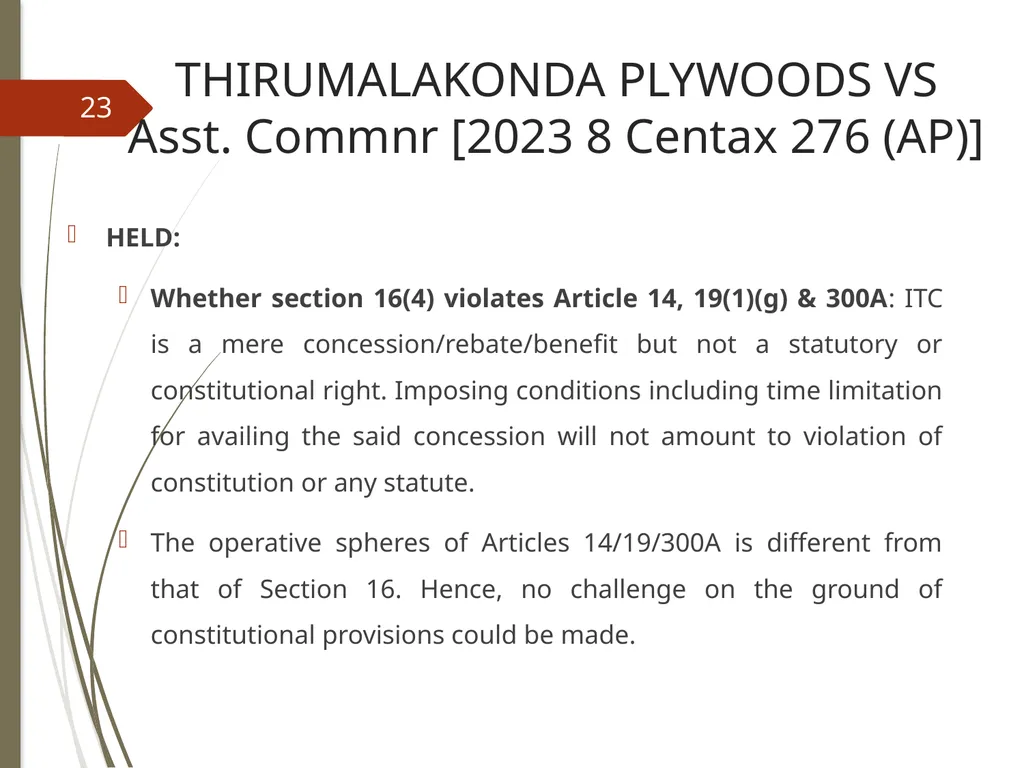 23

THIRUMALAKONDA PLYWOODS VS Asst. Commnr [2023 8 Centax 276 (AP)]

HELD:

Whether section 16(4) violates Article 14, 19(1)(g) & 300A: ITC is a mere concession/rebate/benefit but not a statutory or constitutional right. Imposing conditions including time limitation for availing the said concession will not amount to violation of constitution or any statute.

The operative spheres of Articles 14/19/300A is different from that of Section 16. Hence, no challenge on the ground of constitutional provisions could be made.